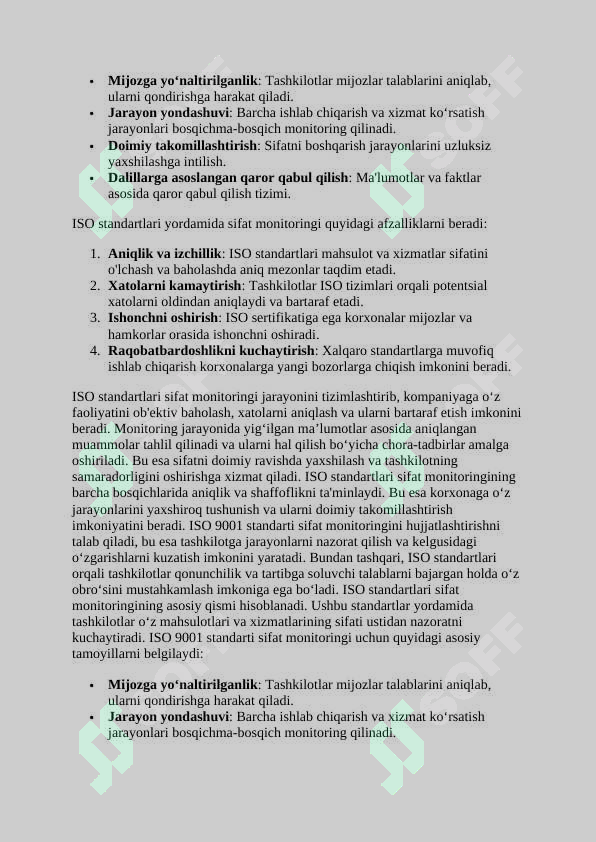 - **Mijozga yo‘naltirilganlik**: Tashkilotlar mijozlar talablarini aniqlab, ularni qondirishga harakat qiladi.
- **Jarayon yondashuvi**: Barcha ishlab chiqarish va xizmat ko‘rsatish jarayonlari bosqichma-bosqich monitoring qilinadi.
- **Doimiy takomillashtirish**: Sifatni boshqarish jarayonlarini uzluksiz yaxshilashga intilish.
- **Dalillarga asoslangan qaror qabul qilish**: Ma'lumotlar va faktlar asosida qaror qabul qilish tizimi.

ISO standartlari yordamida sifat monitoringi quyidagi afzalliklarni beradi:

1. **Aniqlik va izchillik**: ISO standartlari mahsulot va xizmatlar sifatini o'lchash va baholashda aniq mezonlar taqdim etadi.
2. **Xatolarni kamaytirish**: Tashkilotlar ISO tizimlari orqali potentsial xatolarni oldindan aniqlaydi va bartaraf etadi.
3. **Ishonchni oshirish**: ISO sertifikatiga ega korxonalar mijozlar va hamkorlar orasida ishonchni oshiradi.
4. **Raqobatbardoshlikni kuchaytirish**: Xalqaro standartlarga muvofiq ishlab chiqarish korxonalarga yangi bozorlarga chiqish imkonini beradi.

ISO standartlari sifat monitoringi jarayonini tizimlashtirib, kompaniyaga o‘z faoliyatini ob'ektiv baholash, xatolarni aniqlash va ularni bartaraf etish imkonini beradi. Monitoring jarayonida yig‘ilgan ma’lumotlar asosida aniqlangan muammolar tahlil qilinadi va ularni hal qilish bo‘yicha chora-tadbirlar amalga oshiriladi. Bu esa sifatni doimiy ravishda yaxshilash va tashkilotning samaradorligini oshirishga xizmat qiladi. ISO standartlari sifat monitoringining barcha bosqichlarida aniqlik va shaffoflikni ta'minlaydi. Bu esa korxonaga o‘z jarayonlarini yaxshiroq tushunish va ularni doimiy takomillashtirish imkoniyatini beradi. ISO 9001 standarti sifat monitoringini hujjatlashtirishni talab qiladi, bu esa tashkilotga jarayonlarni nazorat qilish va kelgusidagi o‘zgarishlarni kuzatish imkonini yaratadi. Bundan tashqari, ISO standartlari orqali tashkilotlar qonunchilik va tartibga soluvchi talablarni bajargan holda o‘z obro‘sini mustahkamlash imkoniga ega bo‘ladi. ISO standartlari sifat monitoringining asosiy qismi hisoblanadi. Ushbu standartlar yordamida tashkilotlar o‘z mahsulotlari va xizmatlarining sifati ustidan nazoratni kuchaytiradi. ISO 9001 standarti sifat monitoringi uchun quyidagi asosiy tamoyillarni belgilaydi:

- **Mijozga yo‘naltirilganlik**: Tashkilotlar mijozlar talablarini aniqlab, ularni qondirishga harakat qiladi.
- **Jarayon yondashuvi**: Barcha ishlab chiqarish va xizmat ko‘rsatish jarayonlari bosqichma-bosqich monitoring qilinadi.